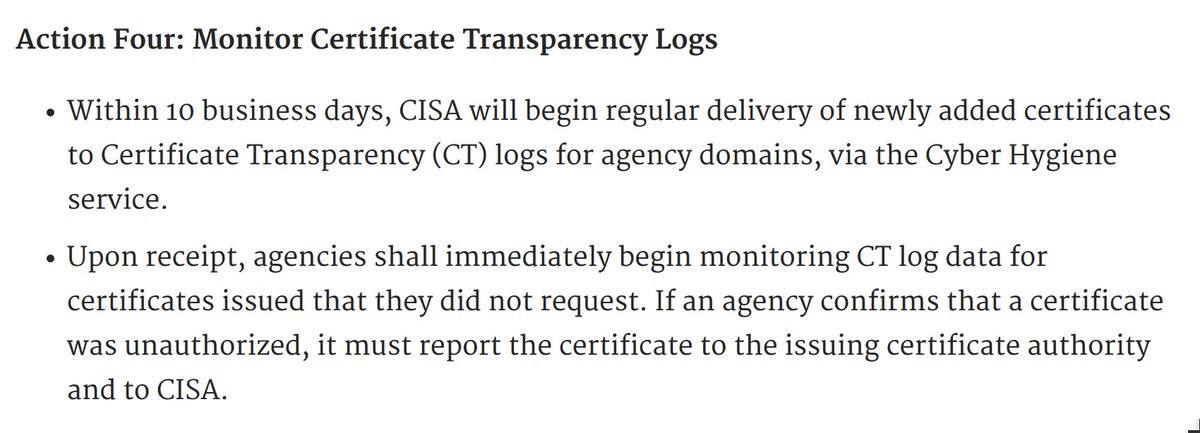 Action Four: Monitor Certificate Transparency Logs

• Within 10 business days, CISA will begin regular delivery of newly added certificates to Certificate Transparency (CT) logs for agency domains, via the Cyber Hygiene service.

• Upon receipt, agencies shall immediately begin monitoring CT log data for certificates issued that they did not request. If an agency confirms that a certificate was unauthorized, it must report the certificate to the issuing certificate authority and to CISA.